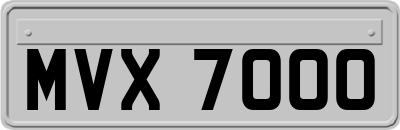 MVX 7000